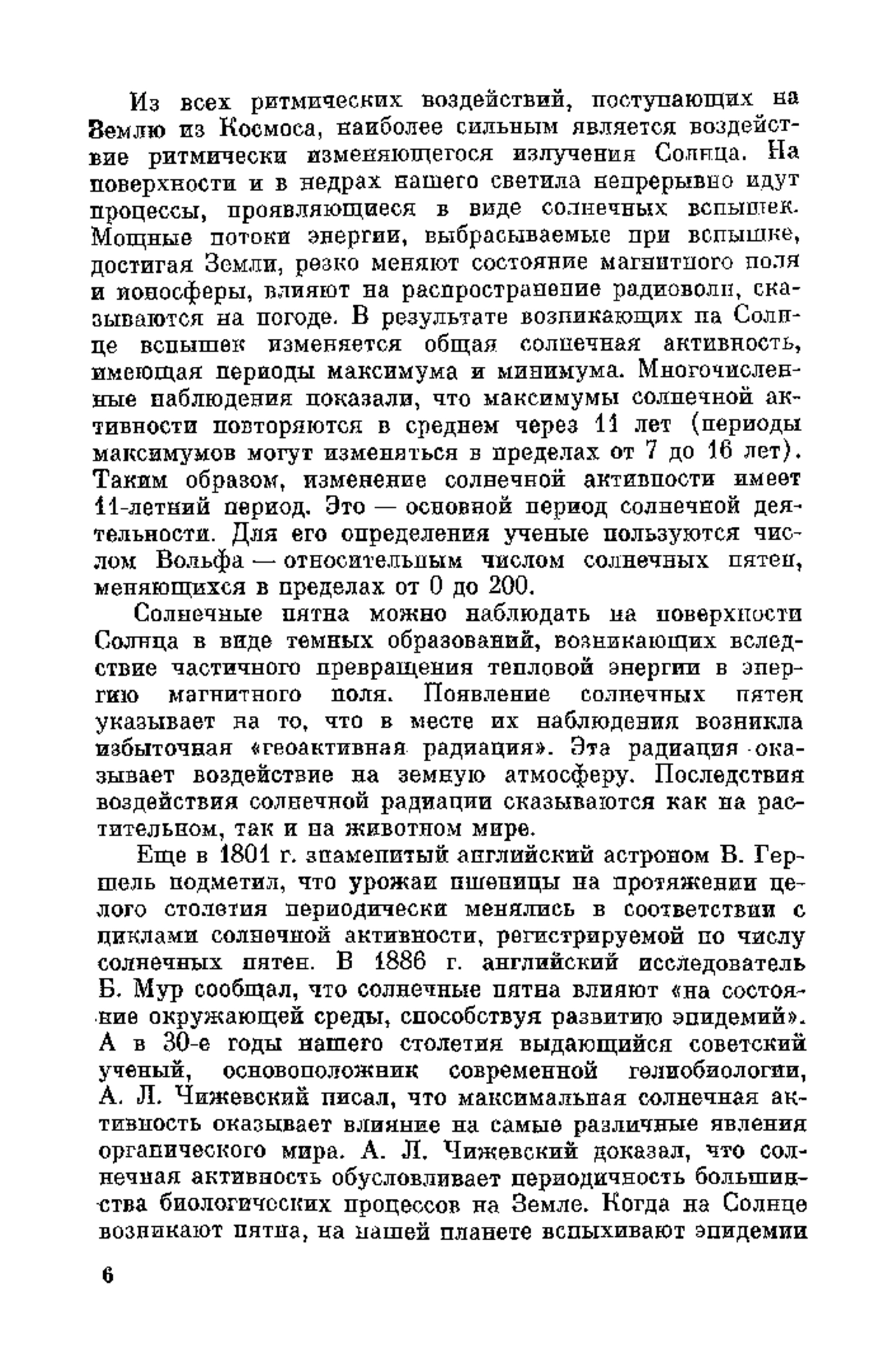 Из всех ритмических воздействий, поступающих на Землю из Космоса, наиболее сильным является воздействие ритмически изменяющегося излучения Солнца. На поверхности и в недрах нашего светила непрерывно идут процессы, проявляющиеся в виде солнечных вспышек. Мощные потоки энергии, выбрасываемые при вспышке, достигая Земли, резко меняют состояние магнитного поля и ионосферы, влияют на распространение радиоволн, сказываются на погоде. В результате возникающих на Солнце вспышек изменяется общая солнечная активность, имеющая периоды максимума и минимума. Многочисленные наблюдения показали, что максимумы солнечной активности повторяются в среднем через 11 лет (периоды максимумов могут изменяться в пределах от 7 до 16 лет). Таким образом, изменение солнечной активности имеет 11-летний период. Это — основной период солнечной деятельности. Для его определения ученые пользуются числом Вольфа — относительным числом солнечных пятен, меняющихся в пределах от 0 до 200.

Солнечные пятна можно наблюдать на поверхности Солнца в виде темных образований, возникающих вследствие частичного превращения тепловой энергии в энергию магнитного поля. Появление солнечных пятен указывает на то, что в месте их наблюдения возникла избыточная «геоактивная радиация». Эта радиация оказывает воздействие на земную атмосферу. Последствия воздействия солнечной радиации сказываются как на растительном, так и на животном мире.

Еще в 1801 г. знаменитый английский астроном В. Гершель подметил, что урожаи пшеницы на протяжении целого столетия периодически менялись в соответствии с циклами солнечной активности, регистрируемой по числу солнечных пятен. В 1886 г. английский исследователь Б. Мур сообщал, что солнечные пятна влияют «на состояние окружающей среды, способствуя развитию эпидемий». А в 30-е годы нашего столетия выдающийся советский ученый, основоположник современной гелиобиологии, А. Л. Чижевский писал, что максимальная солнечная активность оказывает влияние на самые различные явления органического мира. А. Л. Чижевский доказал, что солнечная активность обусловливает периодичность большинства биологических процессов на Земле. Когда на Солнце возникают пятна, на нашей планете вспыхивают эпидемии

6